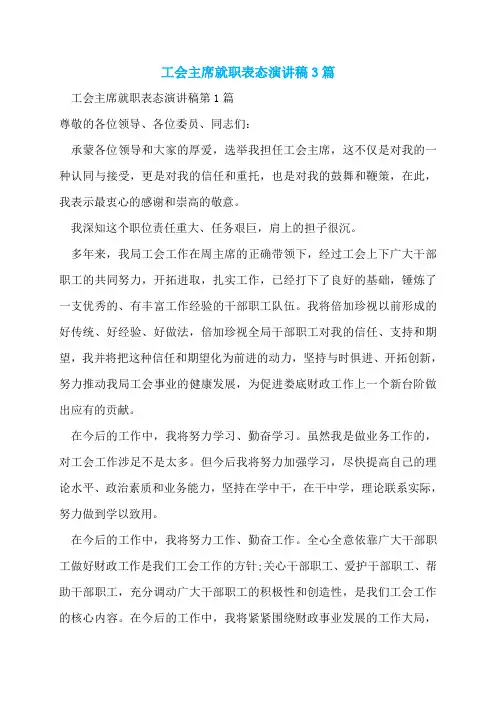 工会主席就职表态演讲稿3篇

工会主席就职表态演讲稿第1篇

尊敬的各位领导、各位委员、同志们:

承蒙各位领导和大家的厚爱，选举我担任工会主席，这不仅是对我的一种认同与接受，更是对我的信任和重托，也是对我的鼓舞和鞭策，在此，我表示最衷心的感谢和崇高的敬意。

我深知这个职位责任重大、任务艰巨，肩上的担子很沉。

多年来，我局工会工作在周主席的正确带领下，经过工会上下广大干部职工的共同努力，开拓进取，扎实工作，已经打下了良好的基础，锤炼了一支优秀的、有丰富工作经验的干部职工队伍。我将倍加珍视以前形成的好传统、好经验、好做法，倍加珍视全局干部职工对我的信任、支持和期望，我并将把这种信任和期望化为前进的动力，坚持与时俱进、开拓创新，努力推动我局工会事业的健康发展，为促进娄底财政工作上一个新台阶做出应有的贡献。

在今后的工作中，我将努力学习、勤奋学习。虽然我是做业务工作的，对工会工作涉足不是太多。但今后我将努力加强学习，尽快提高自己的理论水平、政治素质和业务能力，坚持在学中干，在干中学，理论联系实际，努力做到学以致用。

在今后的工作中，我将努力工作、勤奋工作。全心全意依靠广大干部职工做好财政工作是我们工会工作的方针;关心干部职工、爱护干部职工、帮助干部职工，充分调动广大干部职工的积极性和创造性，是我们工会工作的核心内容。在今后的工作中，我将紧紧围绕财政事业发展的工作大局，